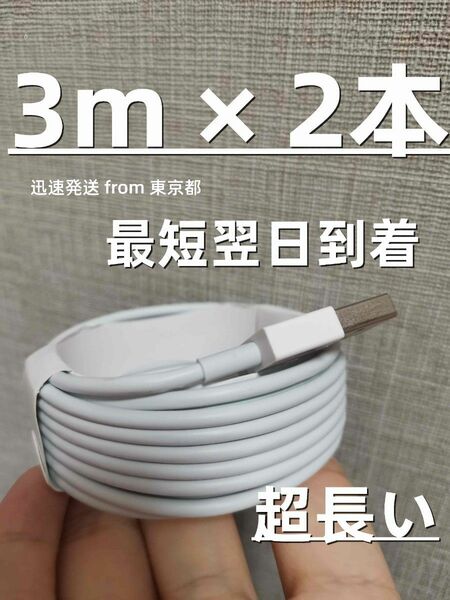 3m × 2本

迅速発送 from 東京都

最短翌日到着

超長い